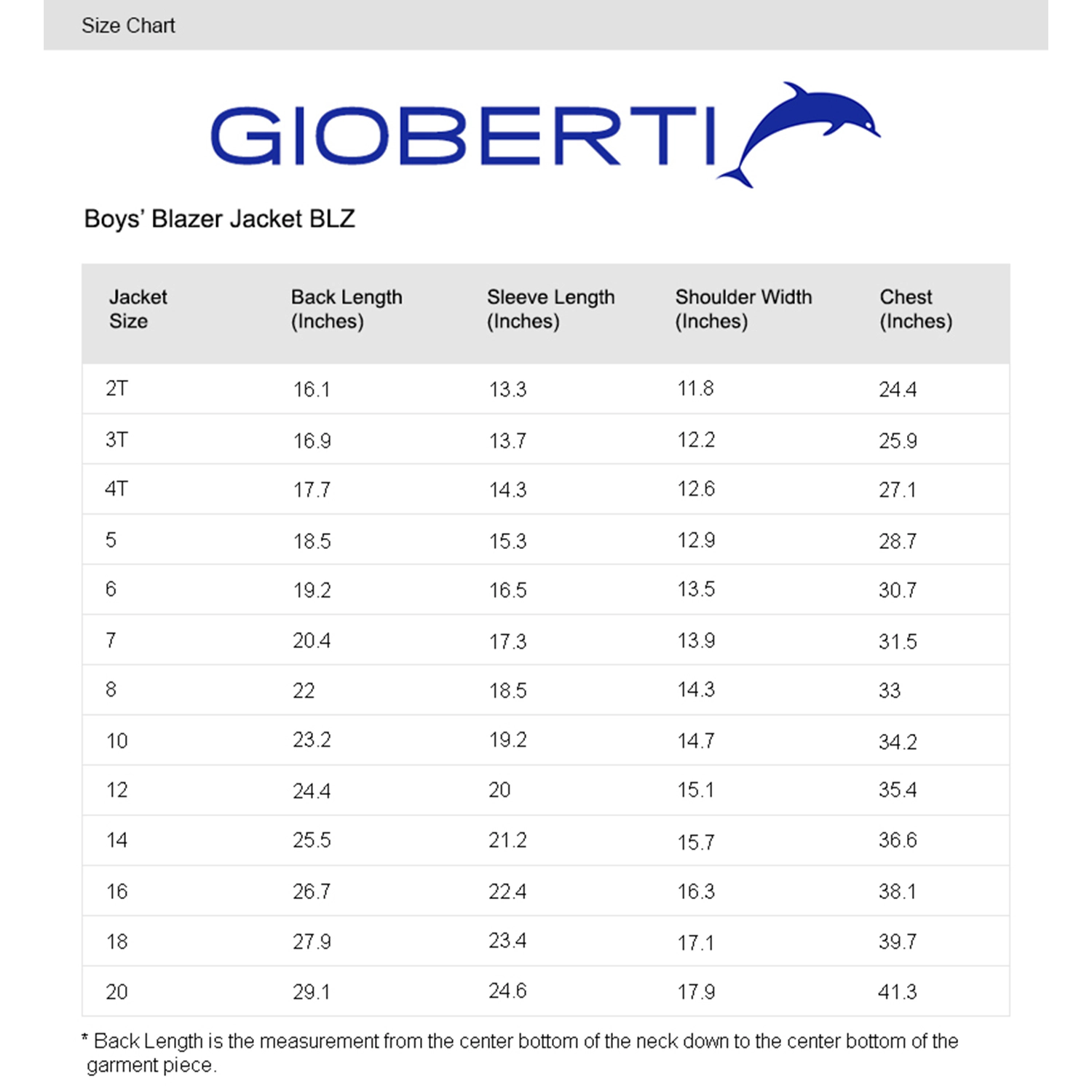 Size Chart

GIOBERTI

Boys' Blazer Jacket BLZ

| Jacket Size | Back Length (Inches) | Sleeve Length (Inches) | Shoulder Width (Inches) | Chest (Inches) |
|---|---|---|---|---|
| 2T | 16.1 | 13.3 | 11.8 | 24.4 |
| 3T | 16.9 | 13.7 | 12.2 | 25.9 |
| 4T | 17.7 | 14.3 | 12.6 | 27.1 |
| 5 | 18.5 | 15.3 | 12.9 | 28.7 |
| 6 | 19.2 | 16.5 | 13.5 | 30.7 |
| 7 | 20.4 | 17.3 | 13.9 | 31.5 |
| 8 | 22 | 18.5 | 14.3 | 33 |
| 10 | 23.2 | 19.2 | 14.7 | 34.2 |
| 12 | 24.4 | 20 | 15.1 | 35.4 |
| 14 | 25.5 | 21.2 | 15.7 | 36.6 |
| 16 | 26.7 | 22.4 | 16.3 | 38.1 |
| 18 | 27.9 | 23.4 | 17.1 | 39.7 |
| 20 | 29.1 | 24.6 | 17.9 | 41.3 |

* Back Length is the measurement from the center bottom of the neck down to the center bottom of the garment piece.